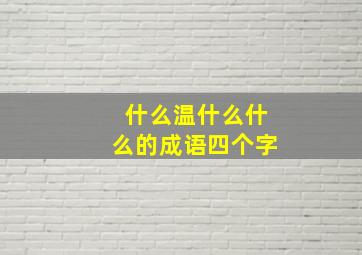 什么温什么什么的成语四个字